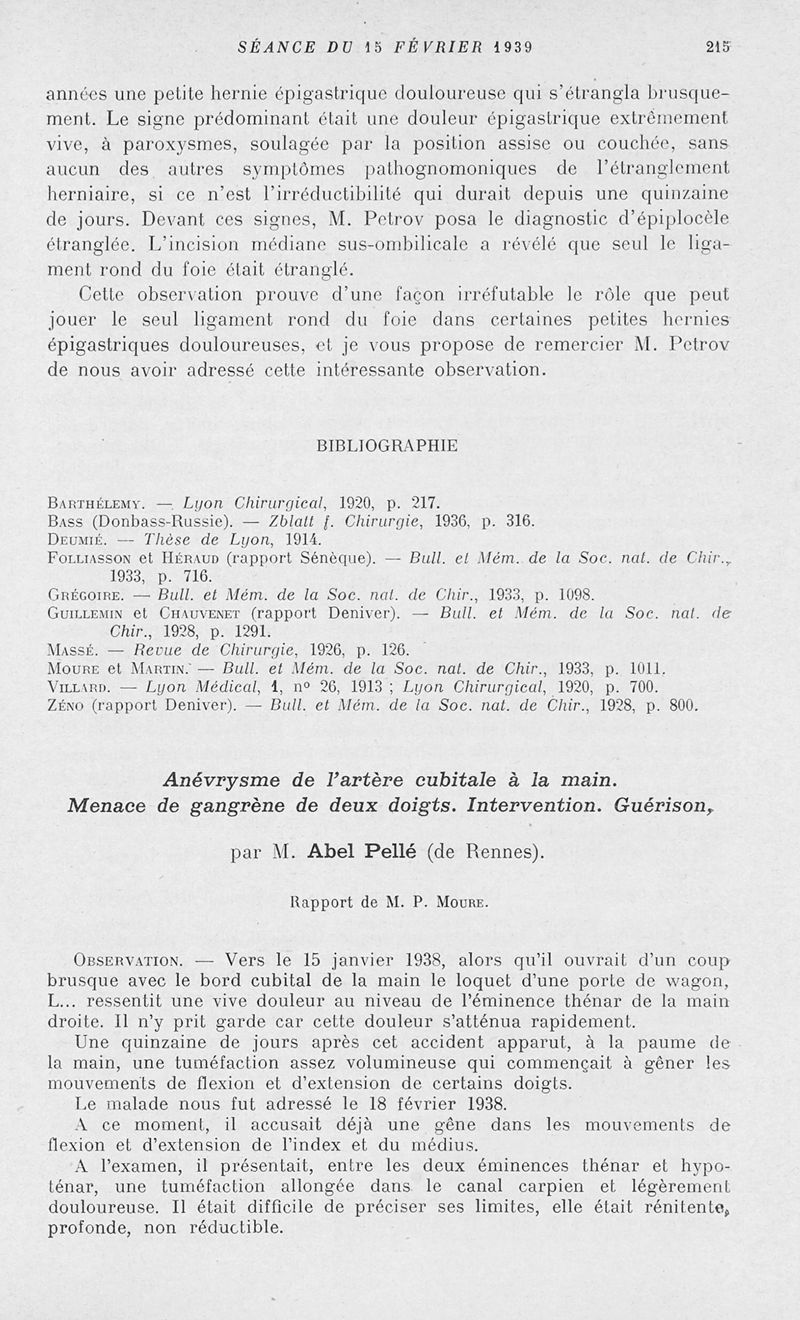 SÉANCE DU 15 FÉVRIER 1939 215

années une petite hernie épigastrique douloureuse qui s'étrangla brusquement. Le signe prédominant était une douleur épigastrique extrêmement vive, à paroxysmes, soulagée par la position assise ou couchée, sans aucun des autres symptômes pathognomoniques de l'étranglement herniaire, si ce n'est l'irréductibilité qui durait depuis une quinzaine de jours. Devant ces signes, M. Petrov posa le diagnostic d'épiplocèle étranglée. L'incision médiane sus-ombilicale a révélé que seul le ligament rond du foie était étranglé.

Cette observation prouve d'une façon irréfutable le rôle que peut jouer le seul ligament rond du foie dans certaines petites hernies épigastriques douloureuses, et je vous propose de remercier M. Petrov de nous avoir adressé cette intéressante observation.

BIBLIOGRAPHIE

Barthélemy. — Lyon Chirurgical, 1920, p. 217.
Bass (Donbass-Russie). — Zblatt f. Chirurgie, 1936, p. 316.
Deumié. — Thèse de Lyon, 1914.
Folliasson et Héraud (rapport Sénèque). — Bull. et Mém. de la Soc. nat. de Chir., 1933, p. 716.
Grégoire. — Bull. et Mém. de la Soc. nat. de Chir., 1933, p. 1098.
Guillemin et Chauvenet (rapport Deniver). — Bull. et Mém. de la Soc. nat. de Chir., 1928, p. 1291.
Massé. — Revue de Chirurgie, 1926, p. 126.
Moure et Martin. — Bull. et Mém. de la Soc. nat. de Chir., 1933, p. 1011.
Villard. — Lyon Médical, 1, n° 26, 1913 ; Lyon Chirurgical, 1920, p. 700.
Zéno (rapport Deniver). — Bull. et Mém. de la Soc. nat. de Chir., 1928, p. 800.

Anévrysme de l'artère cubitale à la main.
Menace de gangrène de deux doigts. Intervention. Guérison,

par M. Abel Pellé (de Rennes).

Rapport de M. P. Moure.

Observation. — Vers le 15 janvier 1938, alors qu'il ouvrait d'un coup brusque avec le bord cubital de la main le loquet d'une porte de wagon, L... ressentit une vive douleur au niveau de l'éminence thénar de la main droite. Il n'y prit garde car cette douleur s'atténua rapidement.

Une quinzaine de jours après cet accident apparut, à la paume de la main, une tuméfaction assez volumineuse qui commençait à gêner les mouvements de flexion et d'extension de certains doigts.

Le malade nous fut adressé le 18 février 1938.

A ce moment, il accusait déjà une gêne dans les mouvements de flexion et d'extension de l'index et du médius.

A l'examen, il présentait, entre les deux éminences thénar et hypoténar, une tuméfaction allongée dans le canal carpien et légèrement douloureuse. Il était difficile de préciser ses limites, elle était rénitente, profonde, non réductible.